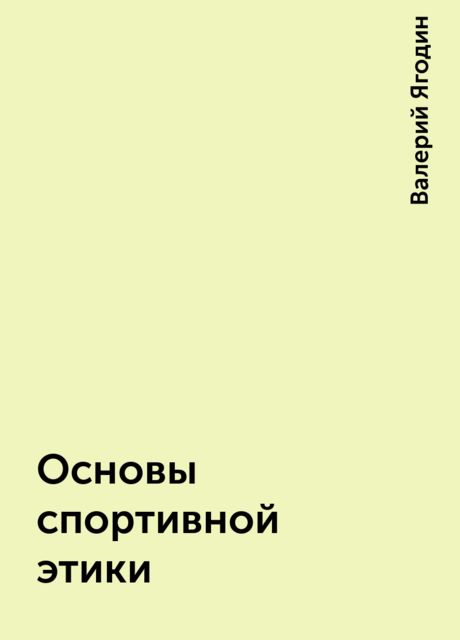 Валерий Ягодин

Основы спортивной этики